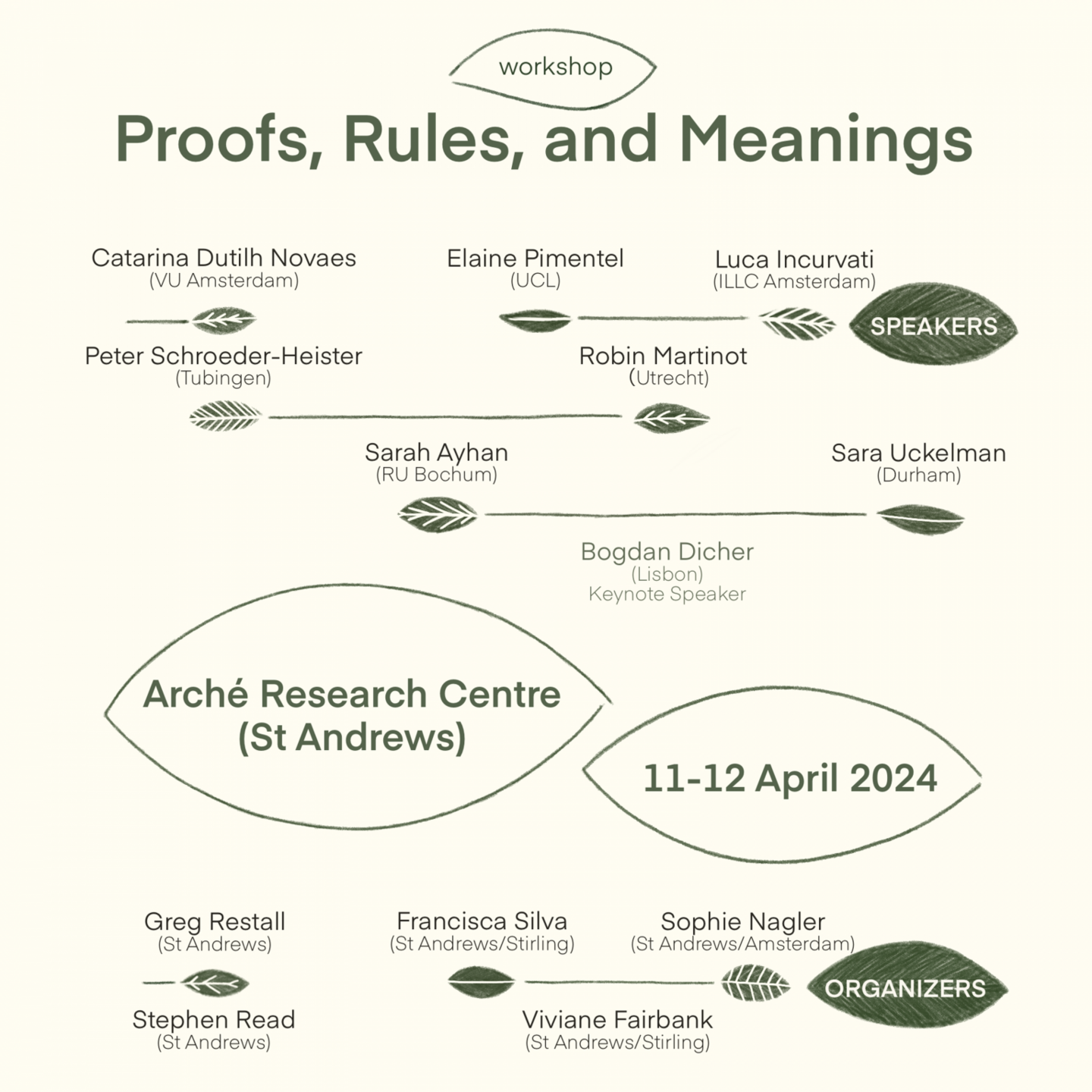 workshop

Proofs, Rules, and Meanings

Catarina Dutilh Novaes
(VU Amsterdam)

Elaine Pimentel
(UCL)

Luca Incurvati
(ILLC Amsterdam)

SPEAKERS

Peter Schroeder-Heister
(Tubingen)

Robin Martinot
(Utrecht)

Sarah Ayhan
(RU Bochum)

Sara Uckelman
(Durham)

Bogdan Dicher
(Lisbon)
Keynote Speaker

Arché Research Centre
(St Andrews)

11-12 April 2024

Greg Restall
(St Andrews)

Francisca Silva
(St Andrews/Stirling)

Sophie Nagler
(St Andrews/Amsterdam)

ORGANIZERS

Stephen Read
(St Andrews)

Viviane Fairbank
(St Andrews/Stirling)